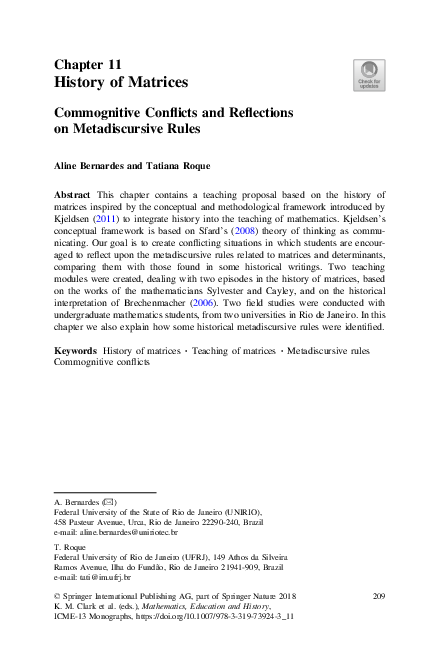 Chapter 11
History of Matrices

Check for updates

Commognitive Conflicts and Reflections on Metadiscursive Rules

Aline Bernardes and Tatiana Roque

Abstract This chapter contains a teaching proposal based on the history of matrices inspired by the conceptual and methodological framework introduced by Kjeldsen (2011) to integrate history into the teaching of mathematics. Kjeldsen's conceptual framework is based on Sfard's (2008) theory of thinking as communicating. Our goal is to create conflicting situations in which students are encouraged to reflect upon the metadiscursive rules related to matrices and determinants, comparing them with those found in some historical writings. Two teaching modules were created, dealing with two episodes in the history of matrices, based on the works of the mathematicians Sylvester and Cayley, and on the historical interpretation of Brechenmacher (2006). Two field studies were conducted with undergraduate mathematics students, from two universities in Rio de Janeiro. In this chapter we also explain how some historical metadiscursive rules were identified.

Keywords History of matrices · Teaching of matrices · Metadiscursive rules Commognitive conflicts

A. Bernardes (✉)
Federal University of the State of Rio de Janeiro (UNIRIO), 458 Pasteur Avenue, Urca, Rio de Janeiro 22290-240, Brazil
e-mail: aline.bernardes@uniriotec.br

T. Roque
Federal University of Rio de Janeiro (UFRJ), 149 Athos da Silveira Ramos Avenue, Ilha do Fundão, Rio de Janeiro 21941-909, Brazil
e-mail: tati@im.ufrj.br

© Springer International Publishing AG, part of Springer Nature 2018
K. M. Clark et al. (eds.), Mathematics, Education and History, ICME-13 Monographs, https://doi.org/10.1007/978-3-319-73924-3_11

209